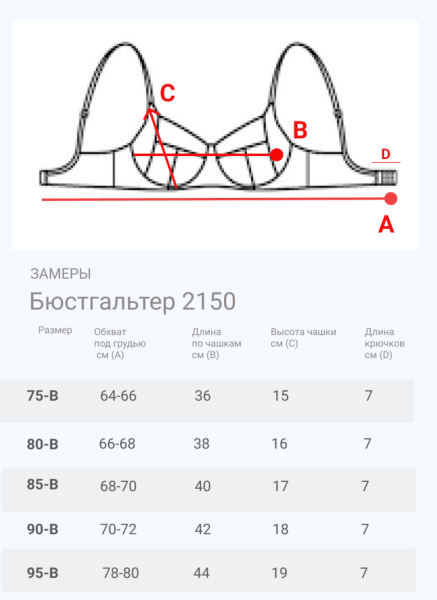 C
B
D
A

ЗАМЕРЫ

Бюстгальтер 2150

| Размер | Обхват под грудью см (A) | Длина по чашкам см (B) | Высота чашки см (C) | Длина крючков см (D) |
|---|---|---|---|---|
| 75-B | 64-66 | 36 | 15 | 7 |
| 80-B | 66-68 | 38 | 16 | 7 |
| 85-B | 68-70 | 40 | 17 | 7 |
| 90-B | 70-72 | 42 | 18 | 7 |
| 95-B | 78-80 | 44 | 19 | 7 |